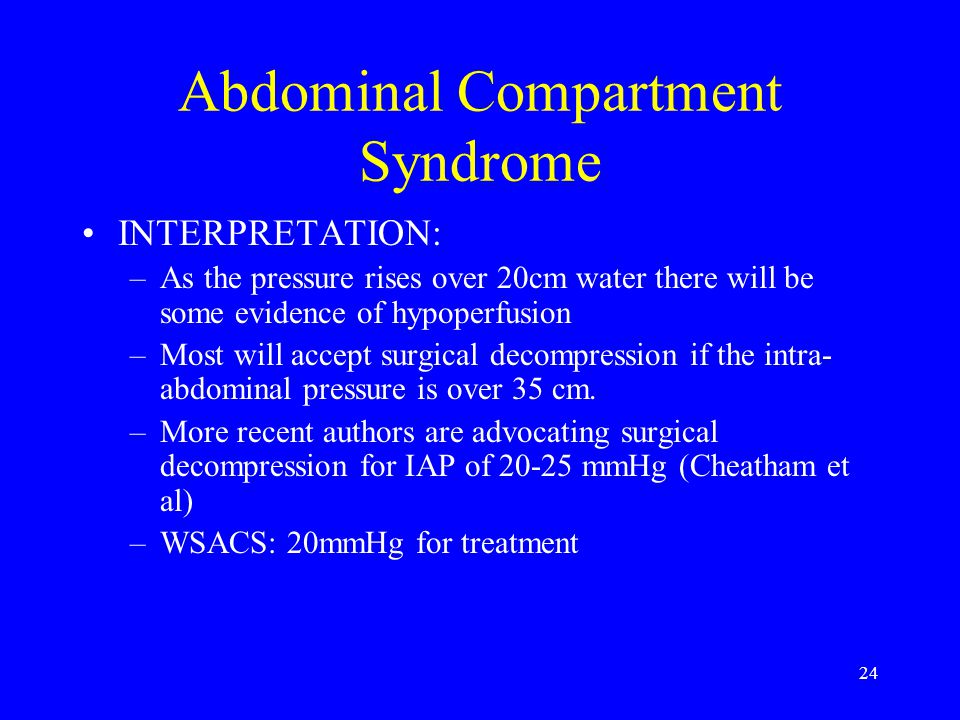 Abdominal Compartment Syndrome

• INTERPRETATION:
– As the pressure rises over 20cm water there will be some evidence of hypoperfusion
– Most will accept surgical decompression if the intra-abdominal pressure is over 35 cm.
– More recent authors are advocating surgical decompression for IAP of 20-25 mmHg (Cheatham et al)
– WSACS: 20mmHg for treatment

24